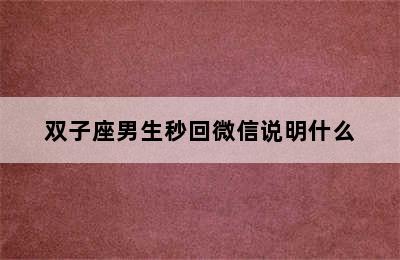 双子座男生秒回微信说明什么